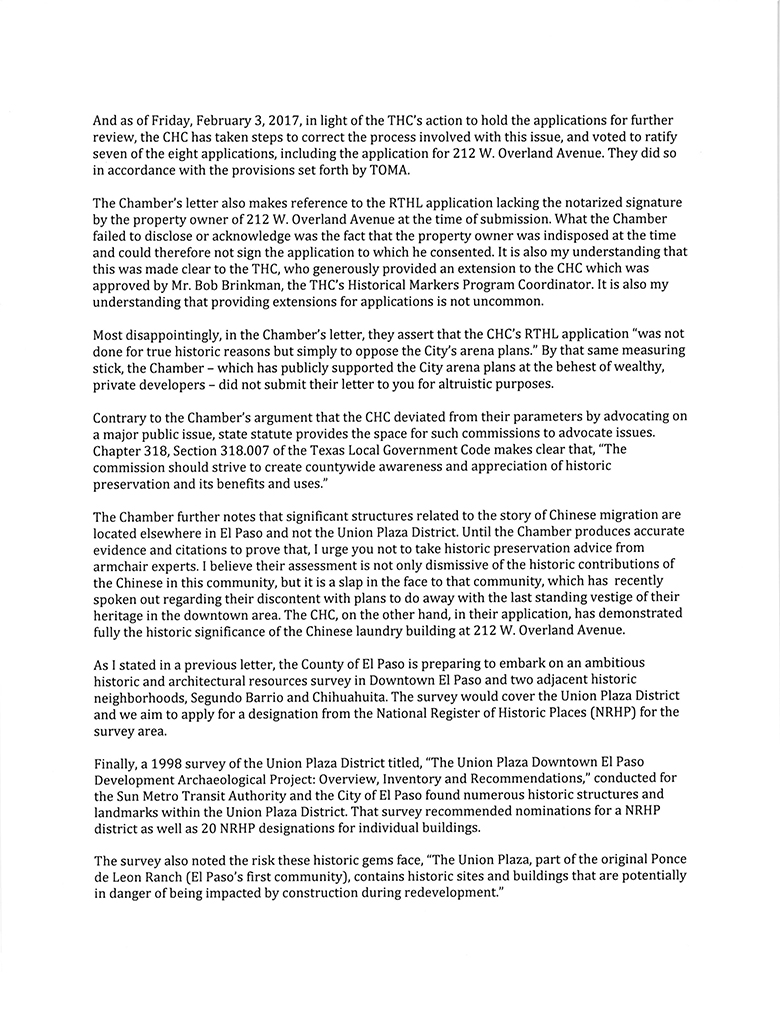 And as of Friday, February 3, 2017, in light of the THC's action to hold the applications for further review, the CHC has taken steps to correct the process involved with this issue, and voted to ratify seven of the eight applications, including the application for 212 W. Overland Avenue. They did so in accordance with the provisions set forth by TOMA.

The Chamber's letter also makes reference to the RTHL application lacking the notarized signature by the property owner of 212 W. Overland Avenue at the time of submission. What the Chamber failed to disclose or acknowledge was the fact that the property owner was indisposed at the time and could therefore not sign the application to which he consented. It is also my understanding that this was made clear to the THC, who generously provided an extension to the CHC which was approved by Mr. Bob Brinkman, the THC's Historical Markers Program Coordinator. It is also my understanding that providing extensions for applications is not uncommon.

Most disappointingly, in the Chamber's letter, they assert that the CHC's RTHL application "was not done for true historic reasons but simply to oppose the City's arena plans." By that same measuring stick, the Chamber – which has publicly supported the City arena plans at the behest of wealthy, private developers – did not submit their letter to you for altruistic purposes.

Contrary to the Chamber's argument that the CHC deviated from their parameters by advocating on a major public issue, state statute provides the space for such commissions to advocate issues. Chapter 318, Section 318.007 of the Texas Local Government Code makes clear that, "The commission should strive to create countywide awareness and appreciation of historic preservation and its benefits and uses."

The Chamber further notes that significant structures related to the story of Chinese migration are located elsewhere in El Paso and not the Union Plaza District. Until the Chamber produces accurate evidence and citations to prove that, I urge you not to take historic preservation advice from armchair experts. I believe their assessment is not only dismissive of the historic contributions of the Chinese in this community, but it is a slap in the face to that community, which has recently spoken out regarding their discontent with plans to do away with the last standing vestige of their heritage in the downtown area. The CHC, on the other hand, in their application, has demonstrated fully the historic significance of the Chinese laundry building at 212 W. Overland Avenue.

As I stated in a previous letter, the County of El Paso is preparing to embark on an ambitious historic and architectural resources survey in Downtown El Paso and two adjacent historic neighborhoods, Segundo Barrio and Chihuahuita. The survey would cover the Union Plaza District and we aim to apply for a designation from the National Register of Historic Places (NRHP) for the survey area.

Finally, a 1998 survey of the Union Plaza District titled, "The Union Plaza Downtown El Paso Development Archaeological Project: Overview, Inventory and Recommendations," conducted for the Sun Metro Transit Authority and the City of El Paso found numerous historic structures and landmarks within the Union Plaza District. That survey recommended nominations for a NRHP district as well as 20 NRHP designations for individual buildings.

The survey also noted the risk these historic gems face, "The Union Plaza, part of the original Ponce de Leon Ranch (El Paso's first community), contains historic sites and buildings that are potentially in danger of being impacted by construction during redevelopment."